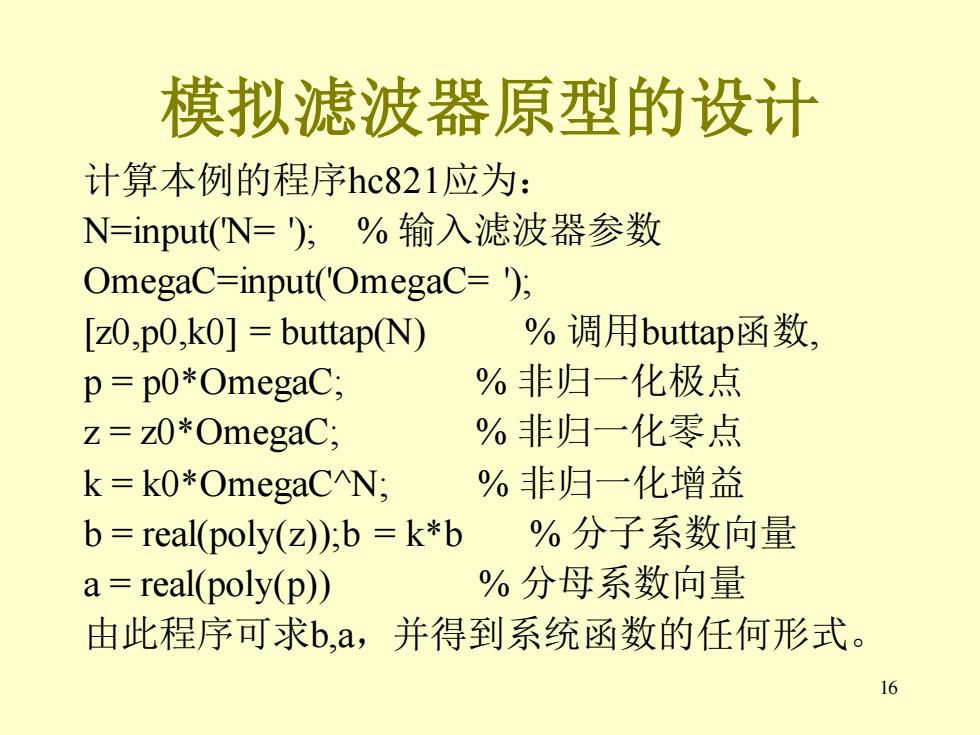 模拟滤波器原型的设计

计算本例的程序hc821应为：
N=input('N= '); % 输入滤波器参数
OmegaC=input('OmegaC= ');
[z0,p0,k0] = buttap(N) % 调用buttap函数,
p = p0*OmegaC; % 非归一化极点
z = z0*OmegaC; % 非归一化零点
k = k0*OmegaC^N; % 非归一化增益
b = real(poly(z));b = k*b % 分子系数向量
a = real(poly(p)) % 分母系数向量
由此程序可求b,a，并得到系统函数的任何形式。

16